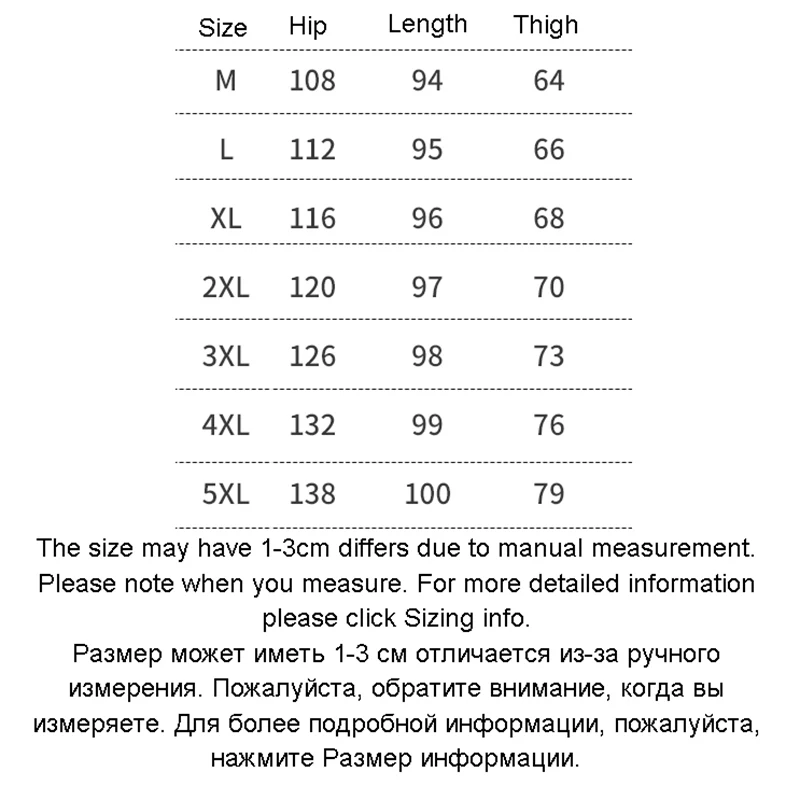 | Size | Hip | Length | Thigh |
|---|---|---|---|
| M | 108 | 94 | 64 |
| L | 112 | 95 | 66 |
| XL | 116 | 96 | 68 |
| 2XL | 120 | 97 | 70 |
| 3XL | 126 | 98 | 73 |
| 4XL | 132 | 99 | 76 |
| 5XL | 138 | 100 | 79 |

The size may have 1-3cm differs due to manual measurement. Please note when you measure. For more detailed information please click Sizing info.
Размер может иметь 1-3 см отличается из-за ручного измерения. Пожалуйста, обратите внимание, когда вы измеряете. Для более подробной информации, пожалуйста, нажмите Размер информации.